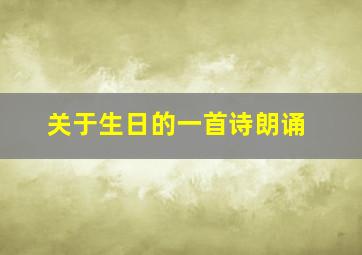 关于生日的一首诗朗诵